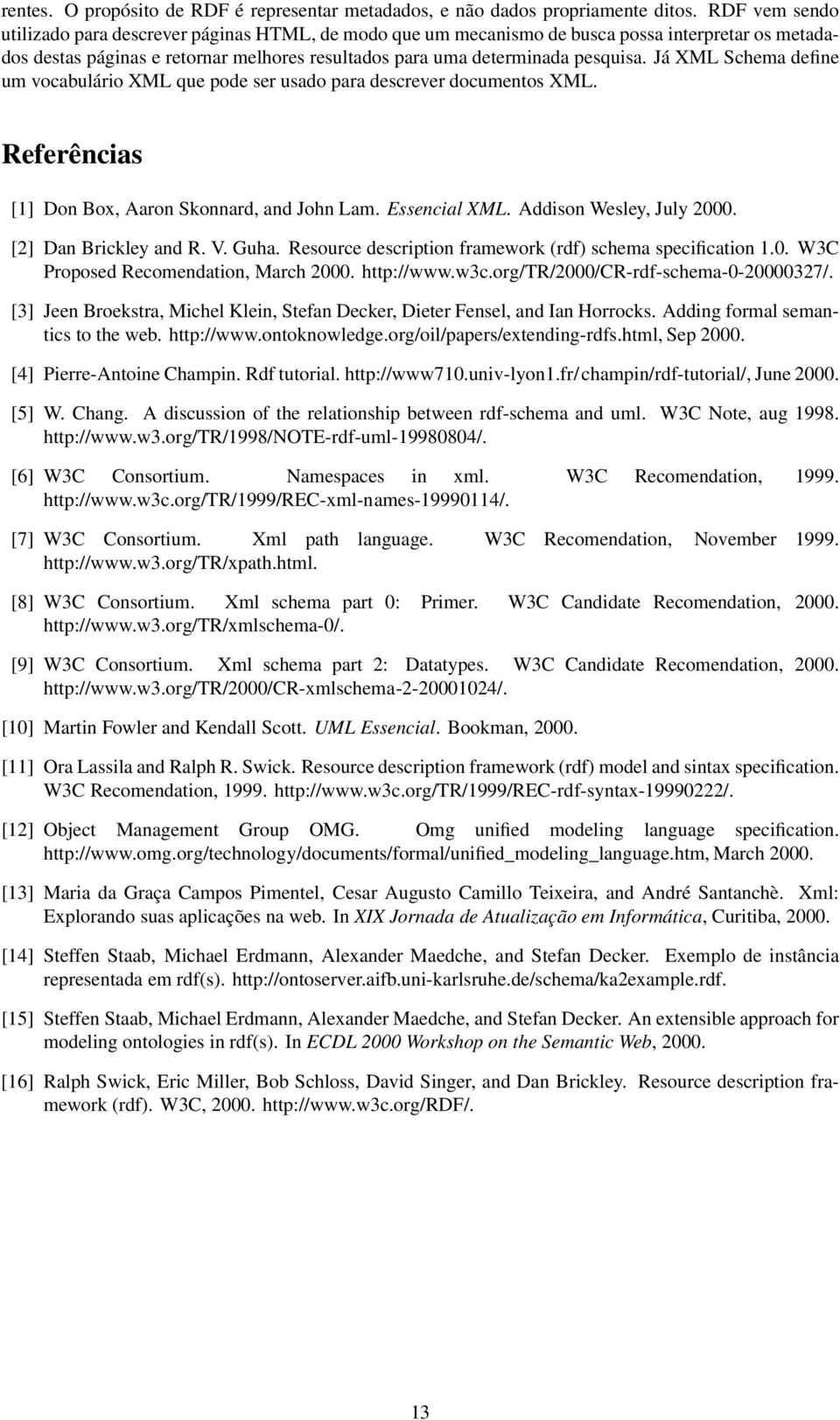 rentes. O propósito de RDF é representar metadados, e não dados propriamente ditos. RDF vem sendo utilizado para descrever páginas HTML, de modo que um mecanismo de busca possa interpretar os metadados destas páginas e retornar melhores resultados para uma determinada pesquisa. Já XML Schema define um vocabulário XML que pode ser usado para descrever documentos XML.

Referências

[1] Don Box, Aaron Skonnard, and John Lam. Essencial XML. Addison Wesley, July 2000.

[2] Dan Brickley and R. V. Guha. Resource description framework (rdf) schema specification 1.0. W3C Proposed Recomendation, March 2000. http://www.w3c.org/TR/2000/CR-rdf-schema-0-20000327/.

[3] Jeen Broekstra, Michel Klein, Stefan Decker, Dieter Fensel, and Ian Horrocks. Adding formal semantics to the web. http://www.ontoknowledge.org/oil/papers/extending-rdfs.html, Sep 2000.

[4] Pierre-Antoine Champin. Rdf tutorial. http://www710.univ-lyon1.fr/champin/rdf-tutorial/, June 2000.

[5] W. Chang. A discussion of the relationship between rdf-schema and uml. W3C Note, aug 1998. http://www.w3.org/TR/1998/NOTE-rdf-uml-19980804/.

[6] W3C Consortium. Namespaces in xml. W3C Recomendation, 1999. http://www.w3c.org/TR/1999/REC-xml-names-19990114/.

[7] W3C Consortium. Xml path language. W3C Recomendation, November 1999. http://www.w3.org/TR/xpath.html.

[8] W3C Consortium. Xml schema part 0: Primer. W3C Candidate Recomendation, 2000. http://www.w3.org/TR/xmlschema-0/.

[9] W3C Consortium. Xml schema part 2: Datatypes. W3C Candidate Recomendation, 2000. http://www.w3.org/TR/2000/CR-xmlschema-2-20001024/.

[10] Martin Fowler and Kendall Scott. UML Essencial. Bookman, 2000.

[11] Ora Lassila and Ralph R. Swick. Resource description framework (rdf) model and sintax specification. W3C Recomendation, 1999. http://www.w3c.org/TR/1999/REC-rdf-syntax-19990222/.

[12] Object Management Group OMG. Omg unified modeling language specification. http://www.omg.org/technology/documents/formal/unified_modeling_language.htm, March 2000.

[13] Maria da Graça Campos Pimentel, Cesar Augusto Camillo Teixeira, and André Santanchè. Xml: Explorando suas aplicações na web. In XIX Jornada de Atualização em Informática, Curitiba, 2000.

[14] Steffen Staab, Michael Erdmann, Alexander Maedche, and Stefan Decker. Exemplo de instância representada em rdf(s). http://ontoserver.aifb.uni-karlsruhe.de/schema/ka2example.rdf.

[15] Steffen Staab, Michael Erdmann, Alexander Maedche, and Stefan Decker. An extensible approach for modeling ontologies in rdf(s). In ECDL 2000 Workshop on the Semantic Web, 2000.

[16] Ralph Swick, Eric Miller, Bob Schloss, David Singer, and Dan Brickley. Resource description framework (rdf). W3C, 2000. http://www.w3c.org/RDF/.

13